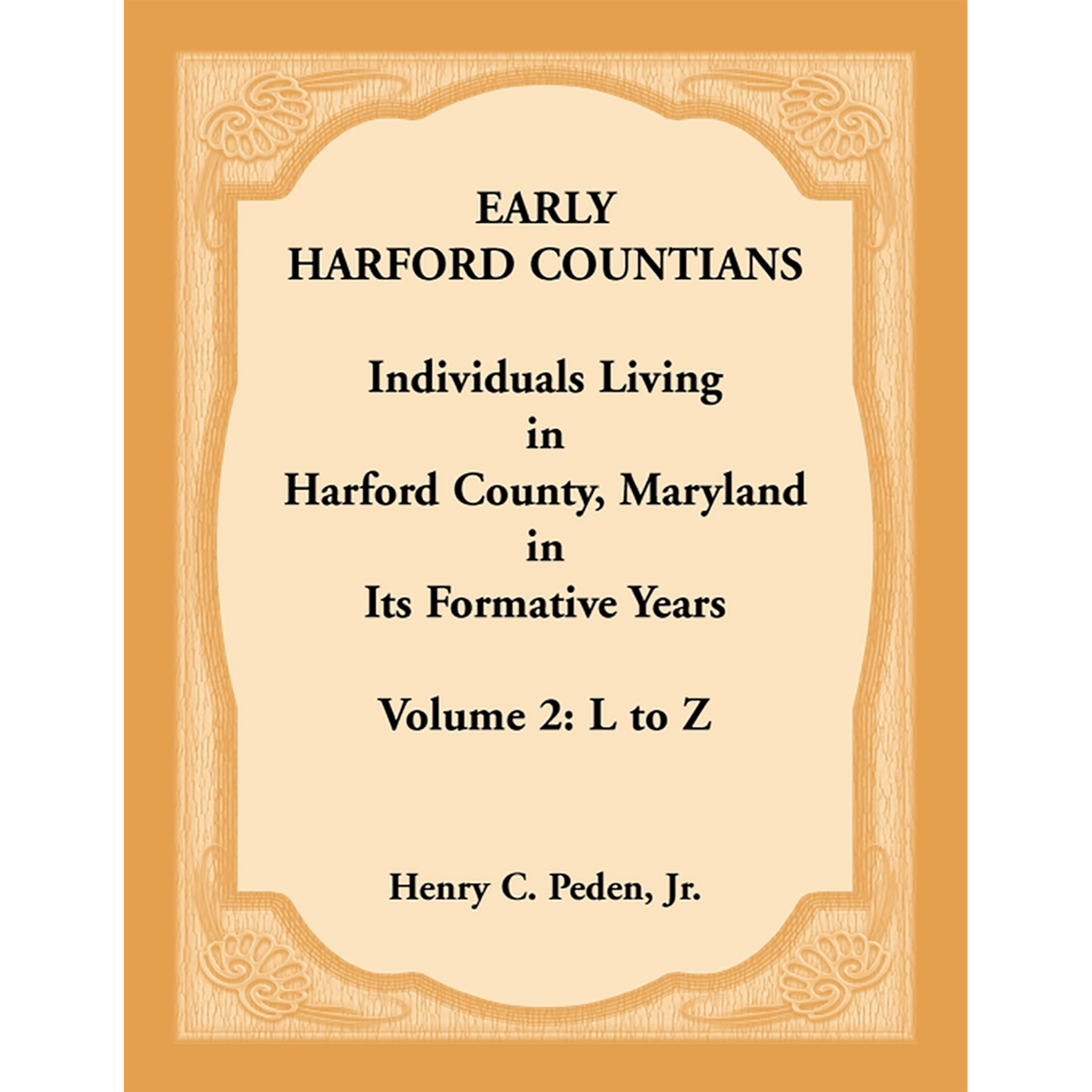 EARLY HARFORD COUNTIANS

Individuals Living in Harford County, Maryland in Its Formative Years

Volume 2: L to Z

Henry C. Peden, Jr.